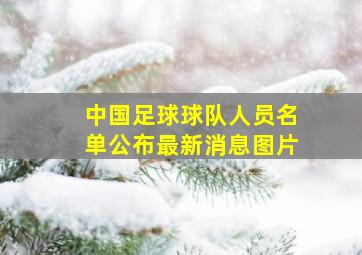 中国足球球队人员名单公布最新消息图片